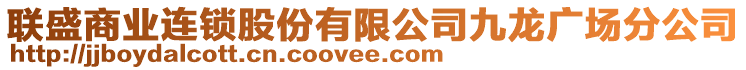 联盛商业连锁股份有限公司九龙广场分公司
http://jjboydalcott.cn.coovee.com